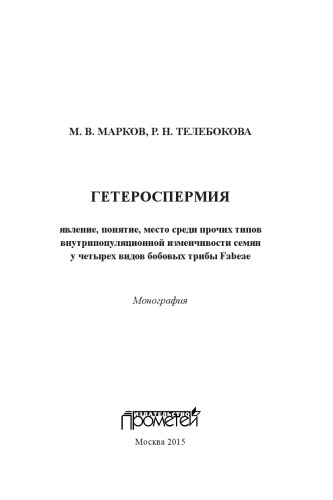 М. В. МАРКОВ, Р. Н. ТЕЛЕБОКОВА

ГЕТЕРОСПЕРМИЯ

явление, понятие, место среди прочих типов внутрипопуляционной изменчивости семян у четырех видов бобовых трибы Fabeae

Монография

ИЗДАТЕЛЬСТВО ПРОМЕТЕЙ

Москва 2015